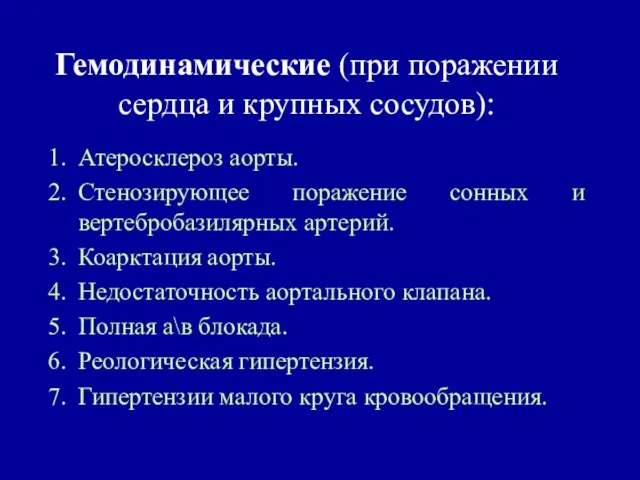 Гемодинамические (при поражении сердца и крупных сосудов):

1. Атеросклероз аорты.
2. Стенозирующее поражение сонных и вертебробазилярных артерий.
3. Коарктация аорты.
4. Недостаточность аортального клапана.
5. Полная а\в блокада.
6. Реологическая гипертензия.
7. Гипертензии малого круга кровообращения.